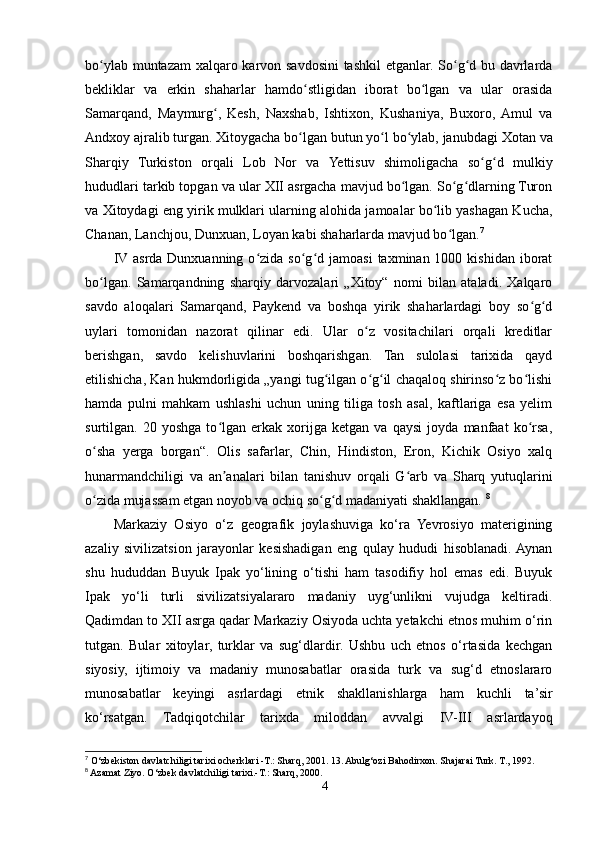 bo‘ylab muntazam xalqaro karvon savdosini tashkil etganlar. So‘g‘d bu davrlarda bekliklar va erkin shaharlar hamdo‘stligidan iborat bo‘lgan va ular orasida Samarqand, Maymurg‘, Kesh, Naxshab, Ishtixon, Kushaniya, Buxoro, Amul va Andxoy ajralib turgan. Xitoygacha bo‘lgan butun yo‘l bo‘ylab, janubdagi Xotan va Sharqiy Turkiston orqali Lob Nor va Yettisuv shimoligacha so‘g‘d mulkiy hududlari tarkib topgan va ular XII asrgacha mavjud bo‘lgan. So‘g‘dlarning Turon va Xitoydagi eng yirik mulklari ularning alohida jamoalar bo‘lib yashagan Kucha, Chanan, Lanchjou, Dunxuan, Loyan kabi shaharlarda mavjud bo‘lgan.$^7$

IV asrda Dunxuanning o‘zida so‘g‘d jamoasi taxminan 1000 kishidan iborat bo‘lgan. Samarqandning sharqiy darvozalari „Xitoy“ nomi bilan ataladi. Xalqaro savdo aloqalari Samarqand, Paykend va boshqa yirik shaharlardagi boy so‘g‘d uylari tomonidan nazorat qilinar edi. Ular o‘z vositachilari orqali kreditlar berishgan, savdo kelishuvlarini boshqarishgan. Tan sulolasi tarixida qayd etilishicha, Kan hukmdorligida „yangi tug‘ilgan o‘g‘il chaqaloq shirinso‘z bo‘lishi hamda pulni mahkam ushlashi uchun uning tiliga tosh asal, kaftlariga esa yelim surtilgan. 20 yoshga to‘lgan erkak xorijga ketgan va qaysi joyda manfaat ko‘rsa, o‘sha yerga borgan“. Olis safarlar, Chin, Hindiston, Eron, Kichik Osiyo xalq hunarmandchiligi va an’analari bilan tanishuv orqali G‘arb va Sharq yutuqlarini o‘zida mujassam etgan noyob va ochiq so‘g‘d madaniyati shakllangan. $^8$

Markaziy Osiyo o‘z geografik joylashuviga ko‘ra Yevrosiyo materigining azaliy sivilizatsion jarayonlar kesishadigan eng qulay hududi hisoblanadi. Aynan shu hududdan Buyuk Ipak yo‘lining o‘tishi ham tasodifiy hol emas edi. Buyuk Ipak yo‘li turli sivilizatsiyalararo madaniy uyg‘unlikni vujudga keltiradi. Qadimdan to XII asrga qadar Markaziy Osiyoda uchta yetakchi etnos muhim o‘rin tutgan. Bular xitoylar, turklar va sug‘dlardir. Ushbu uch etnos o‘rtasida kechgan siyosiy, ijtimoiy va madaniy munosabatlar orasida turk va sug‘d etnoslararo munosabatlar keyingi asrlardagi etnik shakllanishlarga ham kuchli ta’sir ko‘rsatgan. Tadqiqotchilar tarixda miloddan avvalgi IV-III asrlardayoq

$^7$ O‘zbekiston davlatchiligi tarixi ocherklari.-T.: Sharq, 2001. 13. Abulg‘ozi Bahodirxon. Shajarai Turk. T., 1992.
$^8$ Azamat Ziyo. O‘zbek davlatchiligi tarixi.- T.: Sharq, 2000.

4